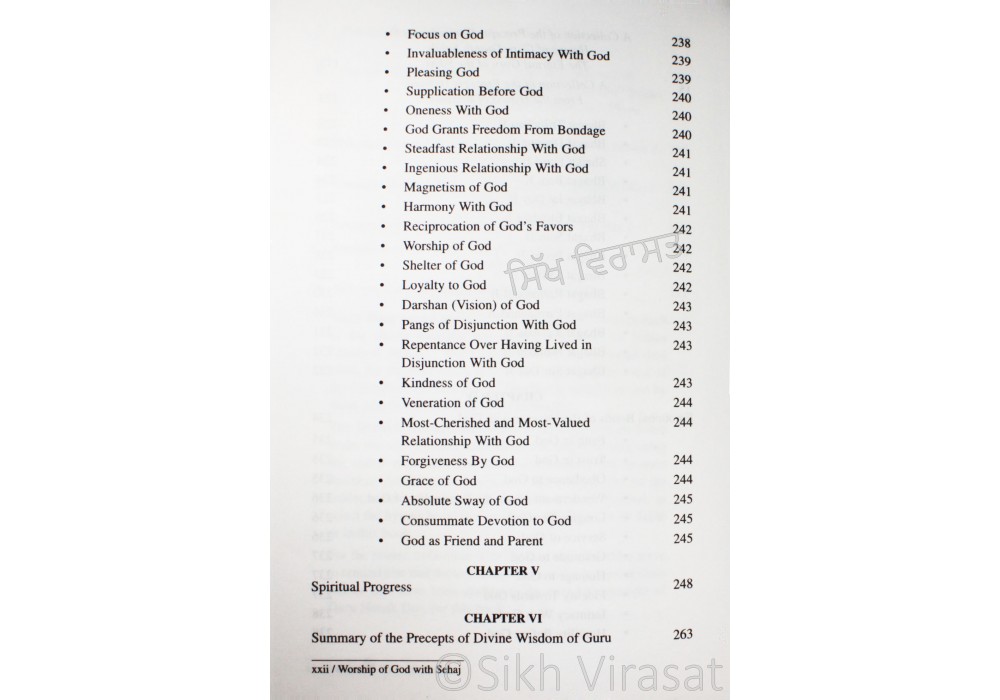 • Focus on God 238
• Invaluableness of Intimacy With God 239
• Pleasing God 239
• Supplication Before God 240
• Oneness With God 240
• God Grants Freedom From Bondage 240
• Steadfast Relationship With God 241
• Ingenious Relationship With God 241
• Magnetism of God 241
• Harmony With God 241
• Reciprocation of God's Favors 242
• Worship of God 242
• Shelter of God 242
• Loyalty to God 242
• Darshan (Vision) of God 243
• Pangs of Disjunction With God 243
• Repentance Over Having Lived in Disjunction With God 243
• Kindness of God 243
• Veneration of God 244
• Most-Cherished and Most-Valued Relationship With God 244
• Forgiveness By God 244
• Grace of God 244
• Absolute Sway of God 245
• Consummate Devotion to God 245
• God as Friend and Parent 245

ਸਿੱਖ ਵਿਰਾਸਤ

CHAPTER V
Spiritual Progress 248

CHAPTER VI
Summary of the Precepts of Divine Wisdom of Guru 263

xxii / Worship of God with Sehaj

©Sikh Virasat